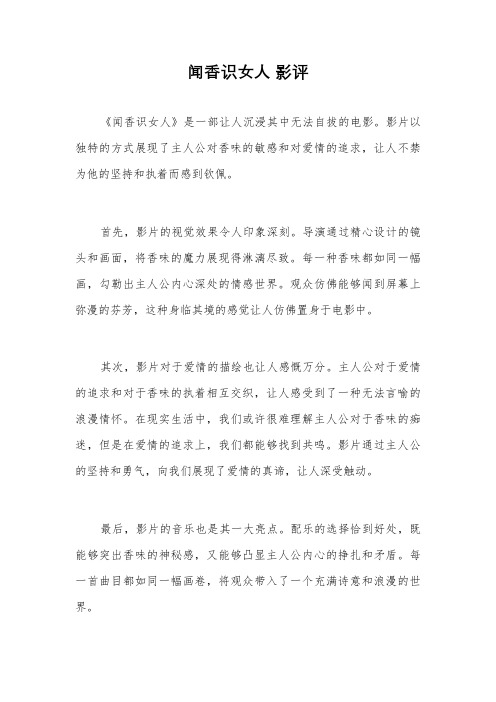 闻香识女人 影评

《闻香识女人》是一部让人沉浸其中无法自拔的电影。影片以独特的方式展现了主人公对香味的敏感和对爱情的追求，让人不禁为他的坚持和执着而感到钦佩。

首先，影片的视觉效果令人印象深刻。导演通过精心设计的镜头和画面，将香味的魔力展现得淋漓尽致。每一种香味都如同一幅画，勾勒出主人公内心深处的情感世界。观众仿佛能够闻到屏幕上弥漫的芬芳，这种身临其境的感觉让人仿佛置身于电影中。

其次，影片对于爱情的描绘也让人感慨万分。主人公对于爱情的追求和对于香味的执着相互交织，让人感受到了一种无法言喻的浪漫情怀。在现实生活中，我们或许很难理解主人公对于香味的痴迷，但是在爱情的追求上，我们都能够找到共鸣。影片通过主人公的坚持和勇气，向我们展现了爱情的真谛，让人深受触动。

最后，影片的音乐也是其一大亮点。配乐的选择恰到好处，既能够突出香味的神秘感，又能够凸显主人公内心的挣扎和矛盾。每一首曲目都如同一幅画卷，将观众带入了一个充满诗意和浪漫的世界。